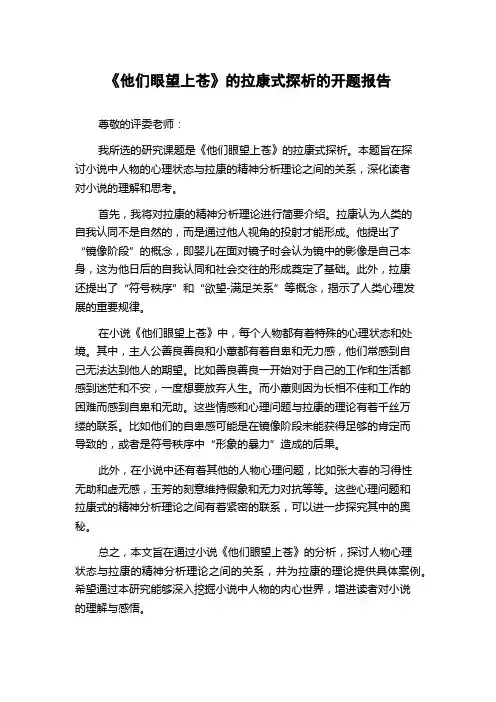 《他们眼望上苍》的拉康式探析的开题报告

尊敬的评委老师：

我所选的研究课题是《他们眼望上苍》的拉康式探析。本题旨在探讨小说中人物的心理状态与拉康的精神分析理论之间的关系，深化读者对小说的理解和思考。

首先，我将对拉康的精神分析理论进行简要介绍。拉康认为人类的自我认同不是自然的，而是通过他人视角的投射才能形成。他提出了“镜像阶段”的概念，即婴儿在面对镜子时会认为镜中的影像是自己本身，这为他日后的自我认同和社会交往的形成奠定了基础。此外，拉康还提出了“符号秩序”和“欲望-满足关系”等概念，揭示了人类心理发展的重要规律。

在小说《他们眼望上苍》中，每个人物都有着特殊的心理状态和处境。其中，主人公善良善良和小蕾都有着自卑和无力感，他们常感到自己无法达到他人的期望。比如善良善良一开始对于自己的工作和生活都感到迷茫和不安，一度想要放弃人生。而小蕾则因为长相不佳和工作的困难而感到自卑和无助。这些情感和心理问题与拉康的理论有着千丝万缕的联系。比如他们的自卑感可能是在镜像阶段未能获得足够的肯定而导致的，或者是符号秩序中“形象的暴力”造成的后果。

此外，在小说中还有着其他的人物心理问题，比如张大春的习得性无助和虚无感，玉芳的刻意维持假象和无力对抗等等。这些心理问题和拉康式的精神分析理论之间有着紧密的联系，可以进一步探究其中的奥秘。

总之，本文旨在通过小说《他们眼望上苍》的分析，探讨人物心理状态与拉康的精神分析理论之间的关系，并为拉康的理论提供具体案例。希望通过本研究能够深入挖掘小说中人物的内心世界，增进读者对小说的理解与感悟。